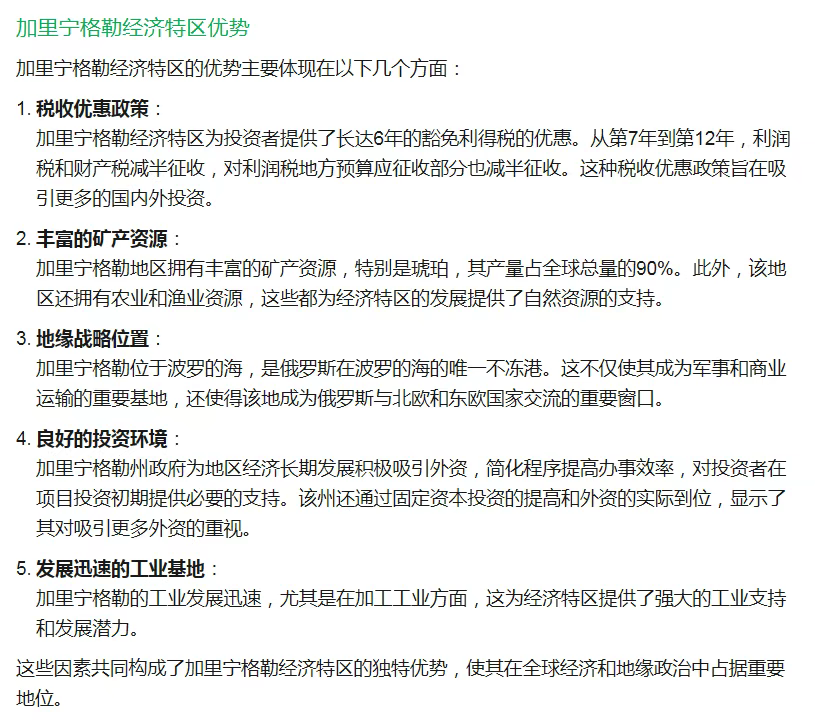 加里宁格勒经济特区优势

加里宁格勒经济特区的优势主要体现在以下几个方面：

1. 税收优惠政策：
加里宁格勒经济特区为投资者提供了长达6年的豁免利得税的优惠。从第7年到第12年，利润税和财产税减半征收，对利润税地方预算应征收部分也减半征收。这种税收优惠政策旨在吸引更多的国内外投资。

2. 丰富的矿产资源：
加里宁格勒地区拥有丰富的矿产资源，特别是琥珀，其产量占全球总量的90%。此外，该地区还拥有农业和渔业资源，这些都为经济特区的发展提供了自然资源的支持。

3. 地缘战略位置：
加里宁格勒位于波罗的海，是俄罗斯在波罗的海的唯一不冻港。这不仅使其成为军事和商业运输的重要基地，还使得该地成为俄罗斯与北欧和东欧国家交流的重要窗口。

4. 良好的投资环境：
加里宁格勒州政府为地区经济长期发展积极吸引外资，简化程序提高办事效率，对投资者在项目投资初期提供必要的支持。该州还通过固定资本投资的提高和外资的实际到位，显示了其对吸引更多外资的重视。

5. 发展迅速的工业基地：
加里宁格勒的工业发展迅速，尤其是在加工工业方面，这为经济特区提供了强大的工业支持和发展潜力。

这些因素共同构成了加里宁格勒经济特区的独特优势，使其在全球经济和地缘政治中占据重要地位。